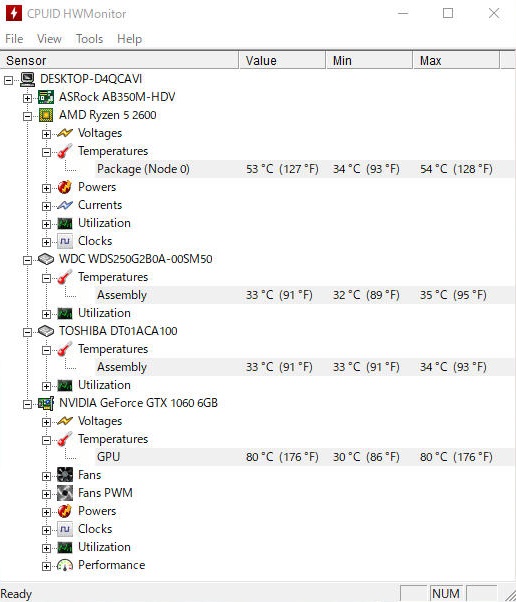 CPUID HWMonitor

File View Tools Help

| Sensor | Value | Min | Max |
|---|---|---|---|
| DESKTOP-D4QCAVI | | | |
| ASRock AB350M-HDV | | | |
| AMD Ryzen 5 2600 | | | |
| Voltages | | | |
| Temperatures | | | |
| Package (Node 0) | 53 °C (127 °F) | 34 °C (93 °F) | 54 °C (128 °F) |
| Powers | | | |
| Currents | | | |
| Utilization | | | |
| Clocks | | | |
| WDC WDS250G2B0A-00SM50 | | | |
| Temperatures | | | |
| Assembly | 33 °C (91 °F) | 32 °C (89 °F) | 35 °C (95 °F) |
| Utilization | | | |
| TOSHIBA DT01ACA100 | | | |
| Temperatures | | | |
| Assembly | 33 °C (91 °F) | 33 °C (91 °F) | 34 °C (93 °F) |
| Utilization | | | |
| NVIDIA GeForce GTX 1060 6GB | | | |
| Voltages | | | |
| Temperatures | | | |
| GPU | 80 °C (176 °F) | 30 °C (86 °F) | 80 °C (176 °F) |
| Fans | | | |
| Fans PWM | | | |
| Powers | | | |
| Clocks | | | |
| Utilization | | | |
| Performance | | | |

Ready NUM